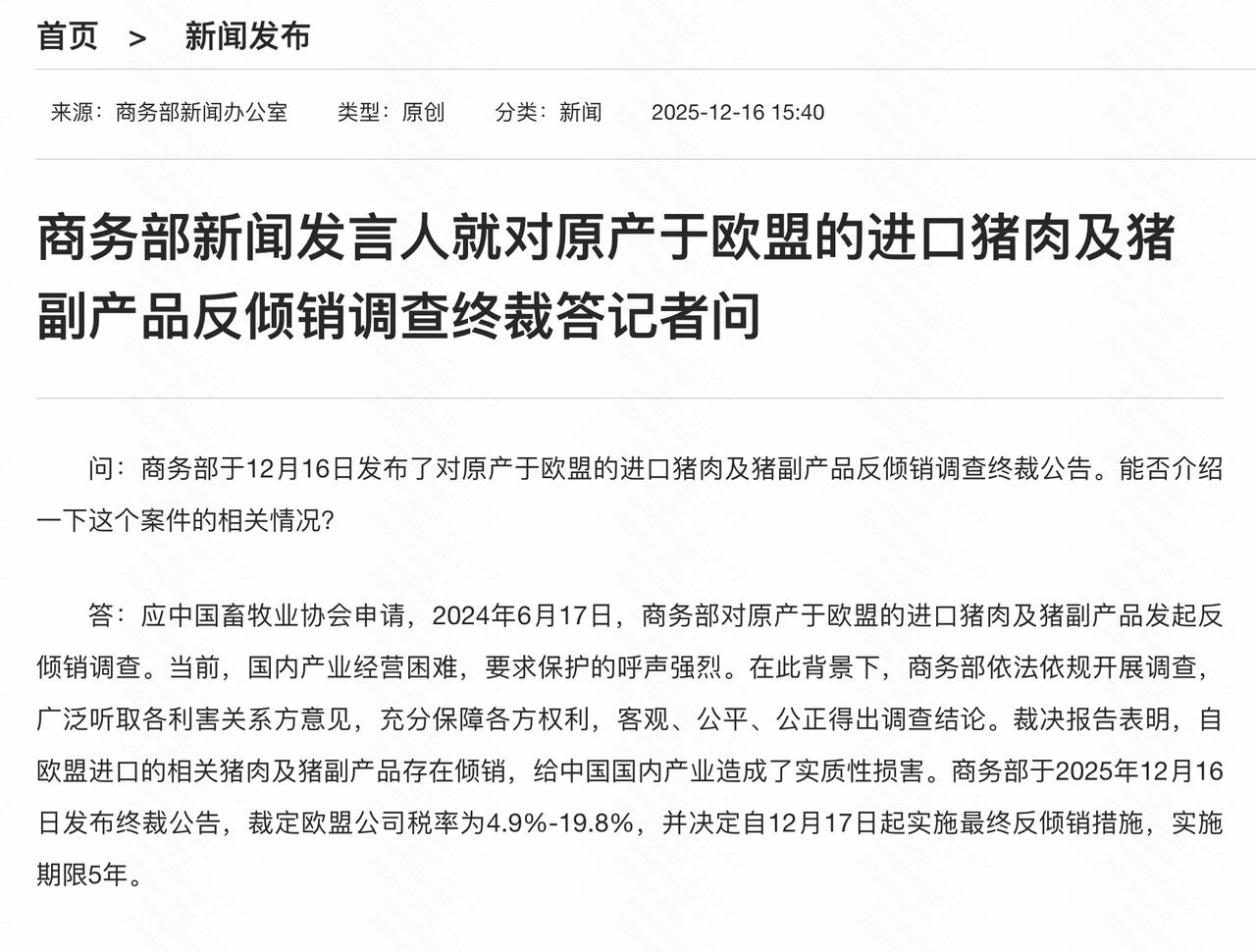 首页 > 新闻发布

来源：商务部新闻办公室 类型：原创 分类：新闻 2025-12-16 15:40

商务部新闻发言人就对原产于欧盟的进口猪肉及猪副产品反倾销调查终裁答记者问

问：商务部于12月16日发布了对原产于欧盟的进口猪肉及猪副产品反倾销调查终裁公告。能否介绍一下这个案件的相关情况?

答：应中国畜牧业协会申请，2024年6月17日，商务部对原产于欧盟的进口猪肉及猪副产品发起反倾销调查。当前，国内产业经营困难，要求保护的呼声强烈。在此背景下，商务部依法依规开展调查，广泛听取各利害关系方意见，充分保障各方权利，客观、公平、公正得出调查结论。裁决报告表明，自欧盟进口的相关猪肉及猪副产品存在倾销，给中国国内产业造成了实质性损害。商务部于2025年12月16日发布终裁公告，裁定欧盟公司税率为4.9%-19.8%，并决定自12月17日起实施最终反倾销措施，实施期限5年。